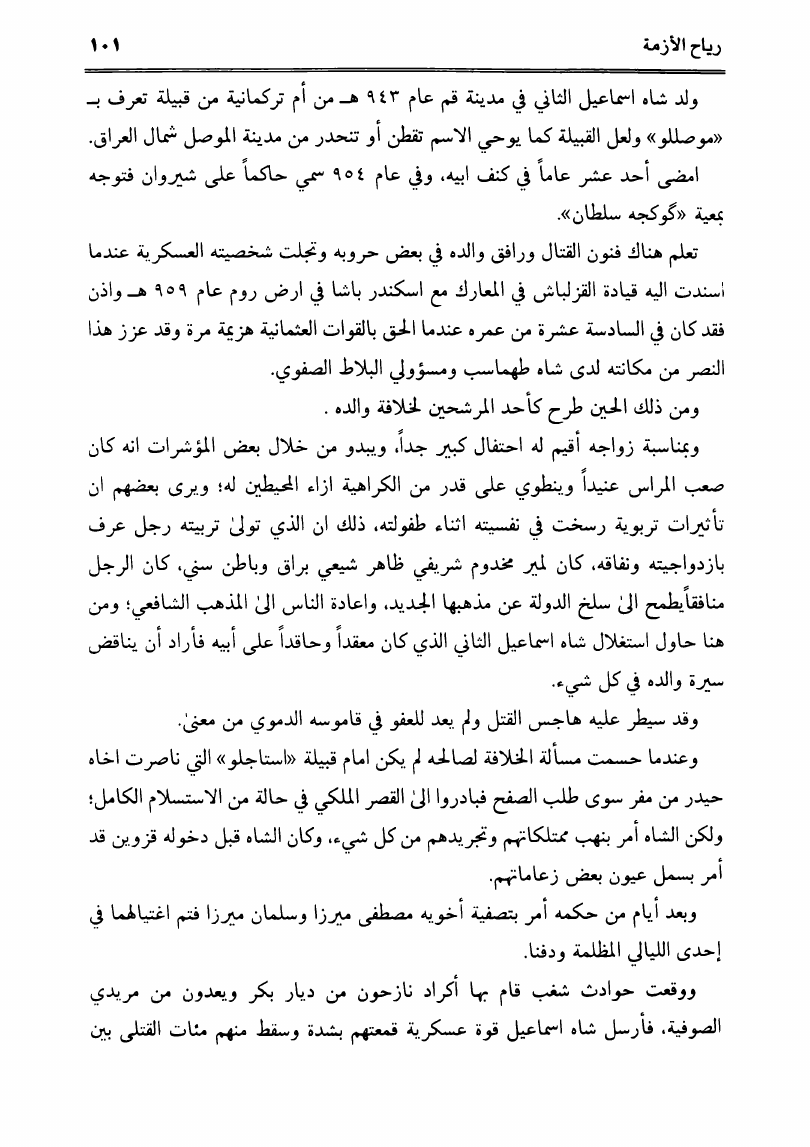 رياح الأزمة ١٠١

ولد شاه اسماعيل الثاني في مدينة قم عام ٩٤٣ هـ من أم تركمانية من قبيلة تعرف بـ «موصللو» ولعل القبيلة كما يوحي الاسم تقطن أو تنحدر من مدينة الموصل شمال العراق.

امضى أحد عشر عاماً في كنف ابيه، وفي عام ٩٥٤ سمي حاكماً على شيروان فتوجه بمعية «گوكجه سلطان».

تعلم هناك فنون القتال ورافق والده في بعض حروبه وتجلت شخصيته العسكرية عندما اسندت اليه قيادة القزلباش في المعارك مع اسكندر باشا في ارض روم عام ٩٥٩ هـ واذن فقد كان في السادسة عشرة من عمره عندما الحق بالقوات العثمانية هزيمة مرة وقد عزز هذا النصر من مكانته لدى شاه طهماسب ومسؤولي البلاط الصفوي.

ومن ذلك الحين طرح كأحد المرشحين لخلافة والده .

وبمناسبة زواجه أقيم له احتفال كبير جداً، ويبدو من خلال بعض المؤشرات انه كان صعب المراس عنيداً وينطوي على قدر من الكراهية ازاء المحيطين له؛ ويرى بعضهم ان تأثيرات تربوية رسخت في نفسيته اثناء طفولته، ذلك ان الذي تولىٰ تربيته رجل عرف بازدواجيته ونفاقه، كان لمير مخدوم شريفي ظاهر شيعي براق وباطن سني، كان الرجل منافقاًيطمح الىٰ سلخ الدولة عن مذهبها الجديد، واعادة الناس الىٰ المذهب الشافعي؛ ومن هنا حاول استغلال شاه اسماعيل الثاني الذي كان معقداً وحاقداً على أبيه فأراد أن يناقض سيرة والده في كل شيء.

وقد سيطر عليه هاجس القتل ولم يعد للعفو في قاموسه الدموي من معنىٰ.

وعندما حسمت مسألة الخلافة لصالحه لم يكن امام قبيلة «استاجلو» التي ناصرت اخاه حيدر من مفر سوى طلب الصفح فبادروا الىٰ القصر الملكي في حالة من الاستسلام الكامل؛ ولكن الشاه أمر بنهب ممتلكاتهم وتجريدهم من كل شيء، وكان الشاه قبل دخوله قزوين قد أمر بسمل عيون بعض زعاماتهم.

وبعد أيام من حكمه أمر بتصفية أخويه مصطفى ميرزا وسلمان ميرزا فتم اغتيالهما في إحدى الليالي المظلمة ودفنا.

ووقعت حوادث شغب قام بها أكراد نازحون من ديار بكر ويعدون من مريدي الصوفية، فأرسل شاه اسماعيل قوة عسكرية قمعتهم بشدة وسقط منهم مئات القتلى بين